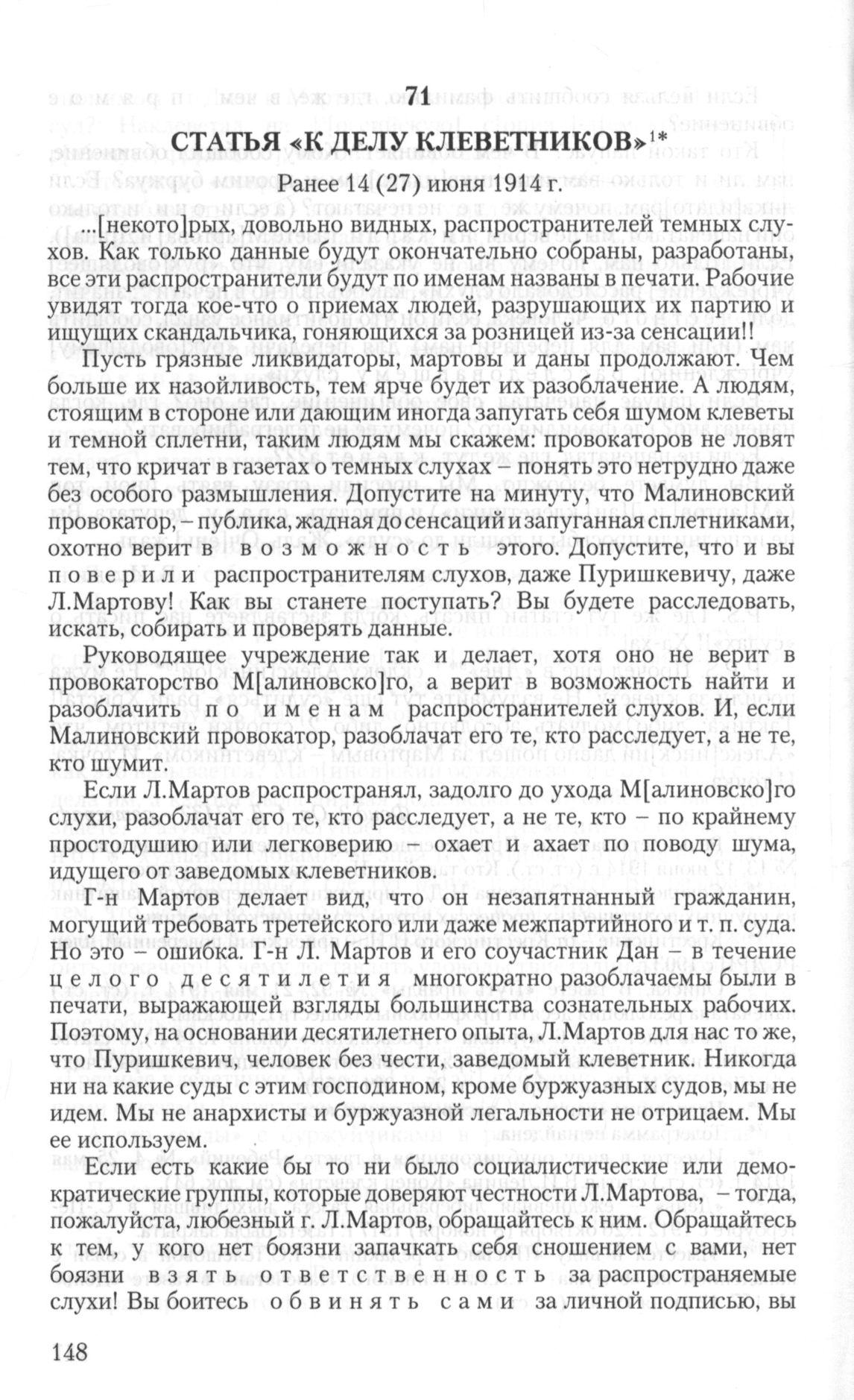 71

СТАТЬЯ «К ДЕЛУ КЛЕВЕТНИКОВ»$^{1*}$

Ранее 14 (27) июня 1914 г.

...[некото]рых, довольно видных, распространителей темных слухов. Как только данные будут окончательно собраны, разработаны, все эти распространители будут по именам названы в печати. Рабочие увидят тогда кое-что о приемах людей, разрушающих их партию и ищущих скандальчика, гоняющихся за розницей из-за сенсации!!

Пусть грязные ликвидаторы, мартовы и даны продолжают. Чем больше их назойливость, тем ярче будет их разоблачение. А людям, стоящим в стороне или дающим иногда запугать себя шумом клеветы и темной сплетни, таким людям мы скажем: провокаторов не ловят тем, что кричат в газетах о темных слухах – понять это нетрудно даже без особого размышления. Допустите на минуту, что Малиновский провокатор, – публика, жадная до сенсаций и запуганная сплетниками, охотно верит в возможность этого. Допустите, что и вы поверили распространителям слухов, даже Пуришкевичу, даже Л.Мартову! Как вы станете поступать? Вы будете расследовать, искать, собирать и проверять данные.

Руководящее учреждение так и делает, хотя оно не верит в провокаторство М[алиновско]го, а верит в возможность найти и разоблачить по именам распространителей слухов. И, если Малиновский провокатор, разоблачат его те, кто расследует, а не те, кто шумит.

Если Л.Мартов распространял, задолго до ухода М[алиновско]го слухи, разоблачат его те, кто расследует, а не те, кто – по крайнему простодушию или легковерию – охает и ахает по поводу шума, идущего от заведомых клеветников.

Г-н Мартов делает вид, что он незапятнанный гражданин, могущий требовать третейского или даже межпартийного и т. п. суда. Но это – ошибка. Г-н Л. Мартов и его соучастник Дан – в течение целого десятилетия многократно разоблачаемы были в печати, выражающей взгляды большинства сознательных рабочих. Поэтому, на основании десятилетнего опыта, Л.Мартов для нас то же, что Пуришкевич, человек без чести, заведомый клеветник. Никогда ни на какие суды с этим господином, кроме буржуазных судов, мы не идем. Мы не анархисты и буржуазной легальности не отрицаем. Мы ее используем.

Если есть какие бы то ни было социалистические или демократические группы, которые доверяют честности Л.Мартова, – тогда, пожалуйста, любезный г. Л.Мартов, обращайтесь к ним. Обращайтесь к тем, у кого нет боязни запачкать себя сношением с вами, нет боязни взять ответственность за распространяемые слухи! Вы боитесь обвинять сами за личной подписью, вы

148